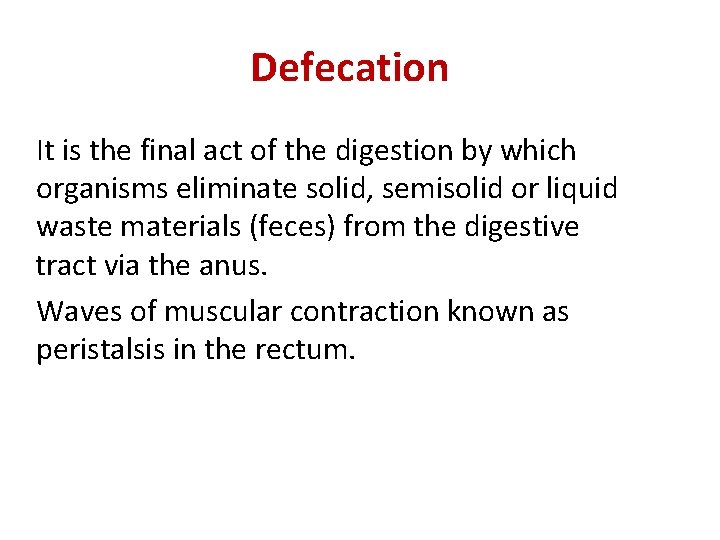 Defecation

It is the final act of the digestion by which organisms eliminate solid, semisolid or liquid waste materials (feces) from the digestive tract via the anus.

Waves of muscular contraction known as peristalsis in the rectum.